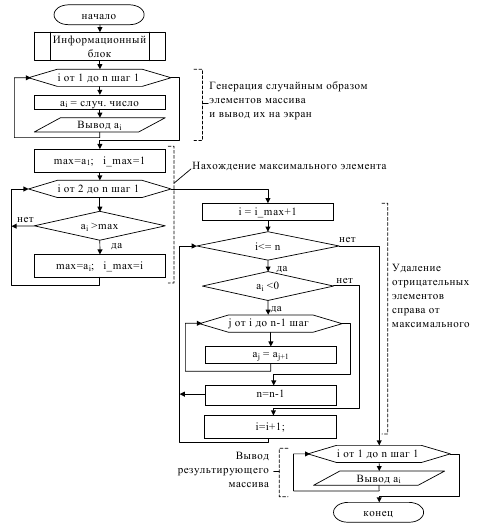 начало

Информационный блок

i от 1 до n шаг 1

$a_i$ = случ. число

Вывод $a_i$

Генерация случайным образом элементов массива и вывод их на экран

max=$a_1$; i_max=1

Нахождение максимального элемента

i от 2 до n шаг 1

нет

$a_i$ >max

да

max=$a_i$; i_max=i

i = i_max+1

i<= n

нет

да

$a_i$ <0

нет

да

j от i до n-1 шаг

$a_j$ = $a_{j+1}$

n=n-1

i=i+1;

Удаление отрицательных элементов справа от максимального

Вывод результирующего массива

i от 1 до n шаг 1

Вывод $a_i$

конец